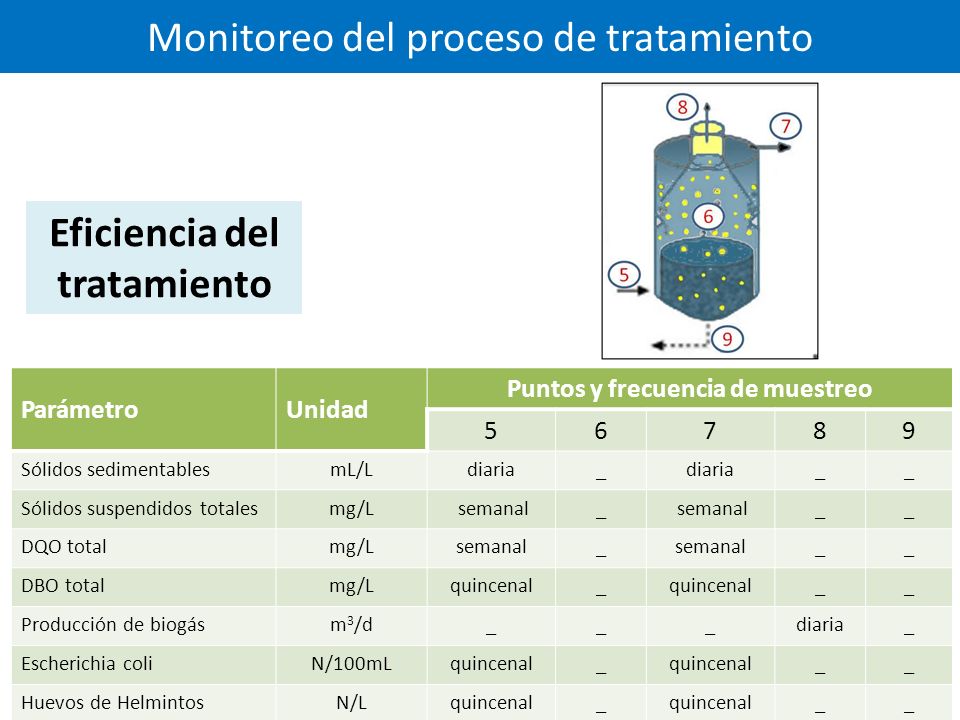 Monitoreo del proceso de tratamiento

Eficiencia del tratamiento

8
7
6
5
9

| Parámetro | Unidad | Puntos y frecuencia de muestreo | | | | |
|---|---|---|---|---|---|---|
| | | 5 | 6 | 7 | 8 | 9 |
| Sólidos sedimentables | mL/L | diaria | _ | diaria | _ | _ |
| Sólidos suspendidos totales | mg/L | semanal | _ | semanal | _ | _ |
| DQO total | mg/L | semanal | _ | semanal | _ | _ |
| DBO total | mg/L | quincenal | _ | quincenal | _ | _ |
| Producción de biogás | $m^3/d$ | _ | _ | _ | diaria | _ |
| Escherichia coli | N/100mL | quincenal | _ | quincenal | _ | _ |
| Huevos de Helmintos | N/L | quincenal | _ | quincenal | _ | _ |